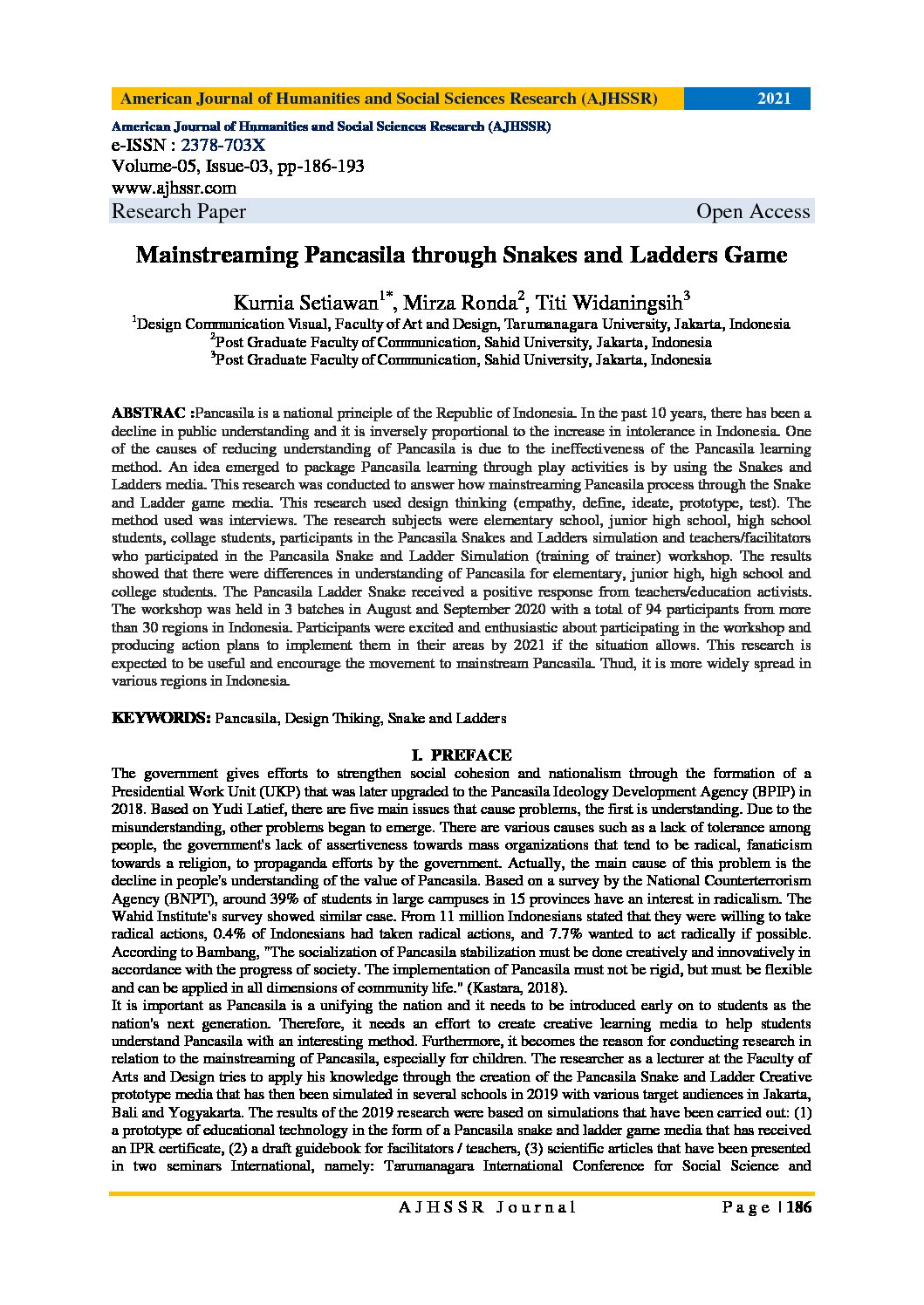 American Journal of Humanities and Social Sciences Research (AJHSSR) 2021

American Journal of Humanities and Social Sciences Research (AJHSSR)
e-ISSN : 2378-703X
Volume-05, Issue-03, pp-186-193
www.ajhssr.com
Research Paper Open Access

Mainstreaming Pancasila through Snakes and Ladders Game

Kurnia Setiawan$^{1*}$, Mirza Ronda$^{2}$, Titi Widaningsih$^{3}$
$^{1}$Design Communication Visual, Faculty of Art and Design, Tarumanagara University, Jakarta, Indonesia
$^{2}$Post Graduate Faculty of Communication, Sahid University, Jakarta, Indonesia
$^{3}$Post Graduate Faculty of Communication, Sahid University, Jakarta, Indonesia

ABSTRAC :Pancasila is a national principle of the Republic of Indonesia. In the past 10 years, there has been a decline in public understanding and it is inversely proportional to the increase in intolerance in Indonesia. One of the causes of reducing understanding of Pancasila is due to the ineffectiveness of the Pancasila learning method. An idea emerged to package Pancasila learning through play activities is by using the Snakes and Ladders media. This research was conducted to answer how mainstreaming Pancasila process through the Snake and Ladder game media. This research used design thinking (empathy, define, ideate, prototype, test). The method used was interviews. The research subjects were elementary school, junior high school, high school students, collage students, participants in the Pancasila Snakes and Ladders simulation and teachers/facilitators who participated in the Pancasila Snake and Ladder Simulation (training of trainer) workshop. The results showed that there were differences in understanding of Pancasila for elementary, junior high, high school and college students. The Pancasila Ladder Snake received a positive response from teachers/education activists. The workshop was held in 3 batches in August and September 2020 with a total of 94 participants from more than 30 regions in Indonesia. Participants were excited and enthusiastic about participating in the workshop and producing action plans to implement them in their areas by 2021 if the situation allows. This research is expected to be useful and encourage the movement to mainstream Pancasila. Thud, it is more widely spread in various regions in Indonesia.

KEYWORDS: Pancasila, Design Thiking, Snake and Ladders

I. PREFACE

The government gives efforts to strengthen social cohesion and nationalism through the formation of a Presidential Work Unit (UKP) that was later upgraded to the Pancasila Ideology Development Agency (BPIP) in 2018. Based on Yudi Latief, there are five main issues that cause problems, the first is understanding. Due to the misunderstanding, other problems began to emerge. There are various causes such as a lack of tolerance among people, the government's lack of assertiveness towards mass organizations that tend to be radical, fanaticism towards a religion, to propaganda efforts by the government. Actually, the main cause of this problem is the decline in people's understanding of the value of Pancasila. Based on a survey by the National Counterterrorism Agency (BNPT), around 39% of students in large campuses in 15 provinces have an interest in radicalism. The Wahid Institute's survey showed similar case. From 11 million Indonesians stated that they were willing to take radical actions, 0.4% of Indonesians had taken radical actions, and 7.7% wanted to act radically if possible. According to Bambang, "The socialization of Pancasila stabilization must be done creatively and innovatively in accordance with the progress of society. The implementation of Pancasila must not be rigid, but must be flexible and can be applied in all dimensions of community life." (Kastara, 2018).
It is important as Pancasila is a unifying the nation and it needs to be introduced early on to students as the nation's next generation. Therefore, it needs an effort to create creative learning media to help students understand Pancasila with an interesting method. Furthermore, it becomes the reason for conducting research in relation to the mainstreaming of Pancasila, especially for children. The researcher as a lecturer at the Faculty of Arts and Design tries to apply his knowledge through the creation of the Pancasila Snake and Ladder Creative prototype media that has then been simulated in several schools in 2019 with various target audiences in Jakarta, Bali and Yogyakarta. The results of the 2019 research were based on simulations that have been carried out: (1) a prototype of educational technology in the form of a Pancasila snake and ladder game media that has received an IPR certificate, (2) a draft guidebook for facilitators / teachers, (3) scientific articles that have been presented in two seminars International, namely: Tarumanagara International Conference for Social Science and

AJHSSR Journal Page | 186